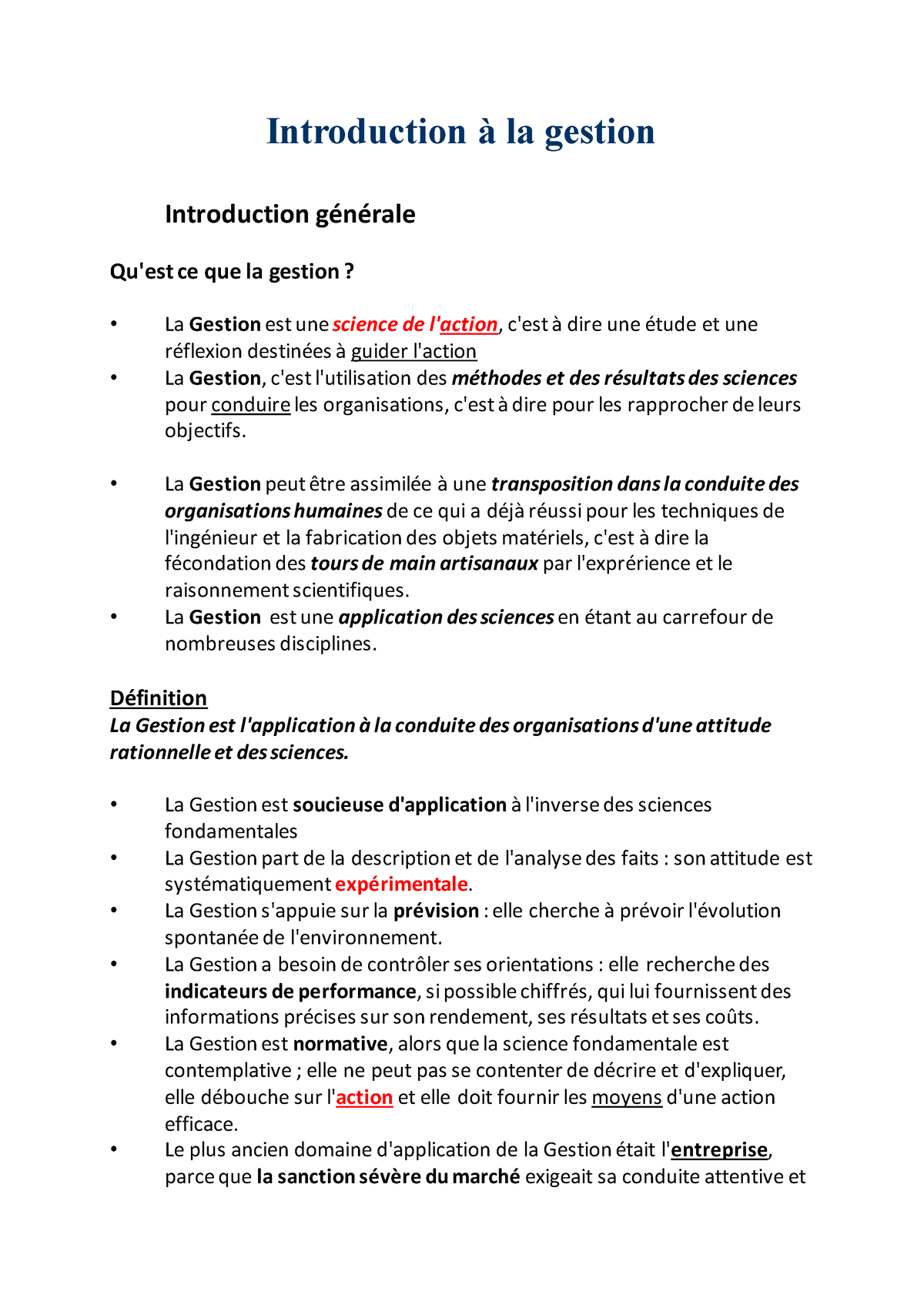 Introduction à la gestion

Introduction générale

Qu'est ce que la gestion ?

• La Gestion est une science de l'action, c'est à dire une étude et une réflexion destinées à guider l'action
• La Gestion, c'est l'utilisation des méthodes et des résultats des sciences pour conduire les organisations, c'est à dire pour les rapprocher de leurs objectifs.

• La Gestion peut être assimilée à une transposition dans la conduite des organisations humaines de ce qui a déjà réussi pour les techniques de l'ingénieur et la fabrication des objets matériels, c'est à dire la fécondation des tours de main artisanaux par l'exprérience et le raisonnement scientifiques.
• La Gestion est une application des sciences en étant au carrefour de nombreuses disciplines.

Définition
La Gestion est l'application à la conduite des organisations d'une attitude rationnelle et des sciences.

• La Gestion est soucieuse d'application à l'inverse des sciences fondamentales
• La Gestion part de la description et de l'analyse des faits : son attitude est systématiquement expérimentale.
• La Gestion s'appuie sur la prévision : elle cherche à prévoir l'évolution spontanée de l'environnement.
• La Gestion a besoin de contrôler ses orientations : elle recherche des indicateurs de performance, si possible chiffrés, qui lui fournissent des informations précises sur son rendement, ses résultats et ses coûts.
• La Gestion est normative, alors que la science fondamentale est contemplative ; elle ne peut pas se contenter de décrire et d'expliquer, elle débouche sur l'action et elle doit fournir les moyens d'une action efficace.
• Le plus ancien domaine d'application de la Gestion était l'entreprise, parce que la sanction sévère du marché exigeait sa conduite attentive et